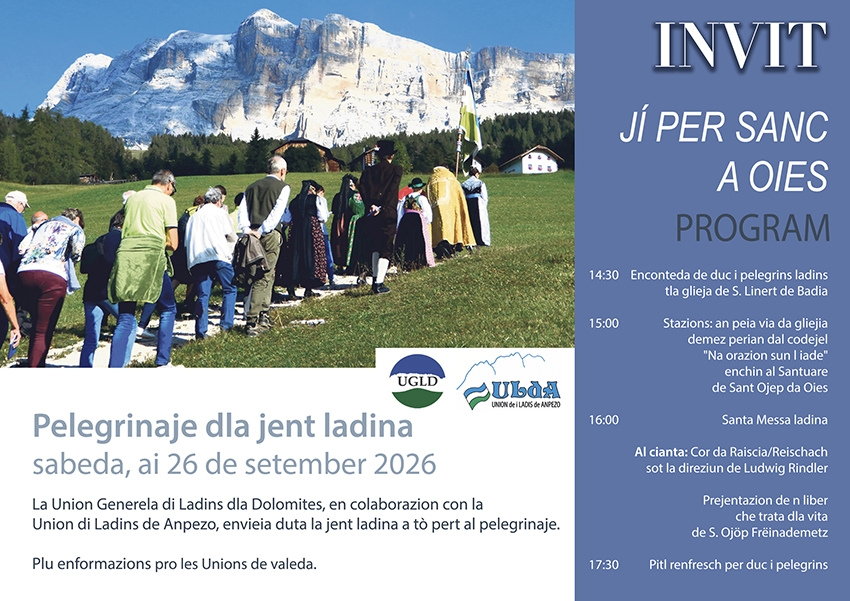 UGLD

ULdA
UNION de i LADIS de ANPEZO

Pelegrinaje dla jent ladina
sabeda, ai 26 de setember 2026

La Union Generela di Ladins dla Dolomites, en colaborazion con la Union di Ladins de Anpezo, envieia duta la jent ladina a tò pert al pelegrinaje.

Plu enformazions pro les Unions de valeda.

INVIT

JÍ PER SANC
A OIES

PROGRAM

14:30 Enconteda de duc i pelegrins ladins tla glieja de S. Linert de Badia

15:00 Stazions: an peia via da gliejia demez perian dal codejel "Na orazion sun l iade" enchin al Santuare de Sant Ojep da Oies

16:00 Santa Messa ladina

Al cianta: Cor da Raiscia/Reischach sot la direziun de Ludwig Rindler

Prejentazion de n liber che trata dla vita de S. Ojöp Frëinademetz

17:30 Pitl renfresch per duc i pelegrins